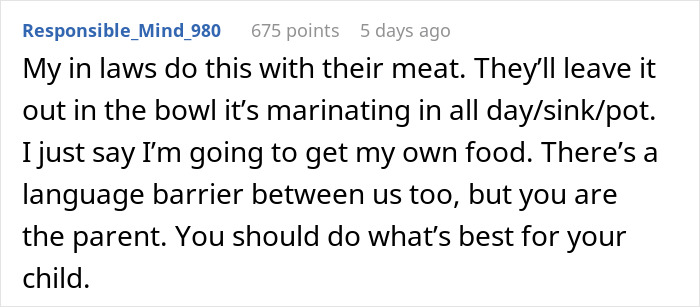 Responsible_Mind_980 675 points 5 days ago

My in laws do this with their meat. They'll leave it out in the bowl it's marinating in all day/sink/pot. I just say I'm going to get my own food. There's a language barrier between us too, but you are the parent. You should do what's best for your child.